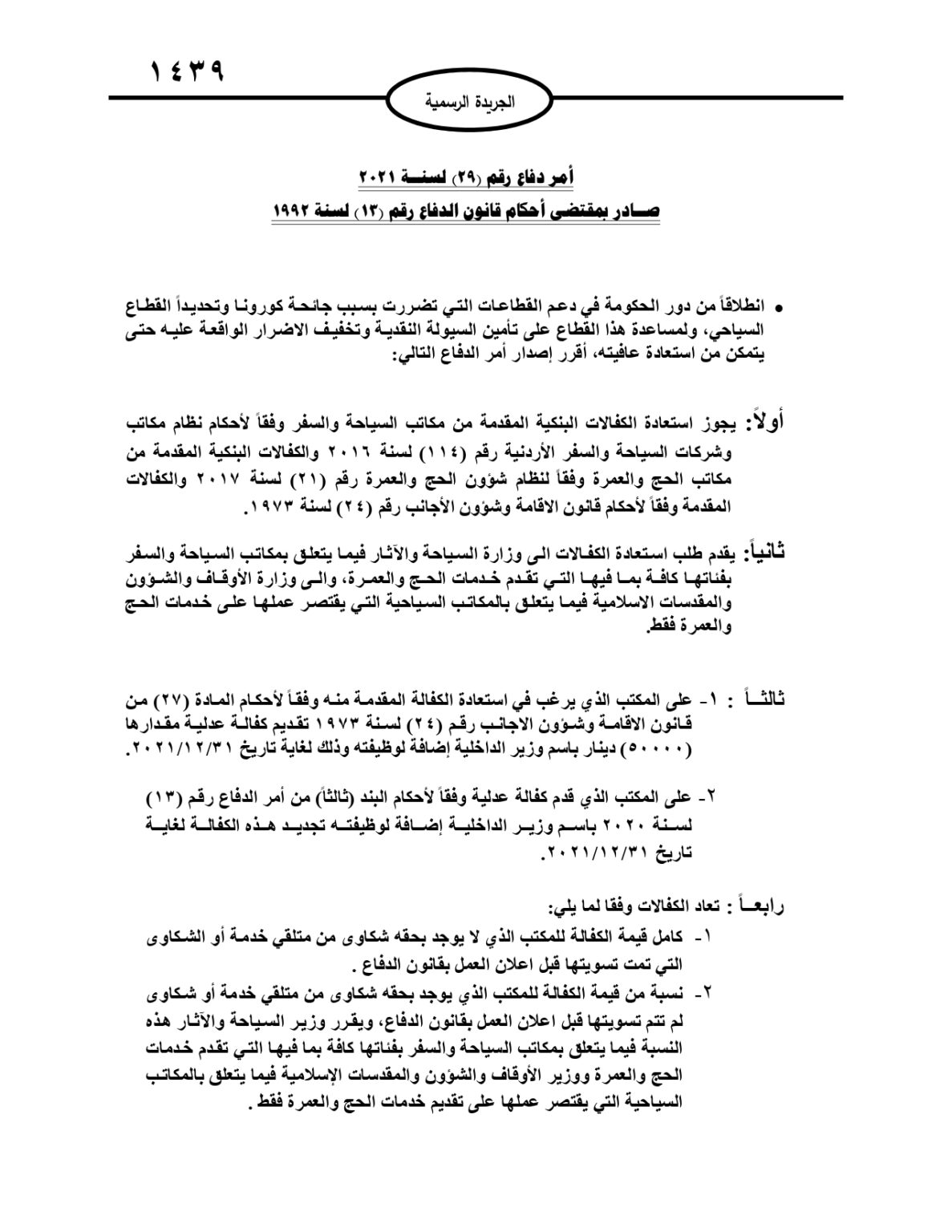 ١٤٣٩

الجريدة الرسمية

أمر دفاع رقم (٢٩) لسنة ٢٠٢١
صادر بمقتضى أحكام قانون الدفاع رقم (١٣) لسنة ١٩٩٢

• انطلاقاً من دور الحكومة في دعم القطاعات التي تضررت بسبب جائحة كورونا وتحديداً القطاع السياحي، ولمساعدة هذا القطاع على تأمين السيولة النقدية وتخفيف الاضرار الواقعة عليه حتى يتمكن من استعادة عافيته، أقرر إصدار أمر الدفاع التالي:

أولاً: يجوز استعادة الكفالات البنكية المقدمة من مكاتب السياحة والسفر وفقاً لأحكام نظام مكاتب وشركات السياحة والسفر الأردنية رقم (١١٤) لسنة ٢٠١٦ والكفالات البنكية المقدمة من مكاتب الحج والعمرة وفقاً لنظام شؤون الحج والعمرة رقم (٢١) لسنة ٢٠١٧ والكفالات المقدمة وفقاً لأحكام قانون الاقامة وشؤون الأجانب رقم (٢٤) لسنة ١٩٧٣.

ثانياً: يقدم طلب استعادة الكفالات الى وزارة السياحة والآثار فيما يتعلق بمكاتب السياحة والسفر بفئاتها كافة بما فيها التي تقدم خدمات الحج والعمرة، والى وزارة الأوقاف والشؤون والمقدسات الاسلامية فيما يتعلق بالمكاتب السياحية التي يقتصر عملها على خدمات الحج والعمرة فقط.

ثالثاً : ١- على المكتب الذي يرغب في استعادة الكفالة المقدمة منه وفقاً لأحكام المادة (٢٧) من قانون الاقامة وشؤون الاجانب رقم (٢٤) لسنة ١٩٧٣ تقديم كفالة عدلية مقدارها (٥٠٠٠٠) دينار باسم وزير الداخلية إضافة لوظيفته وذلك لغاية تاريخ ٢٠٢١/١٢/٣١.

٢- على المكتب الذي قدم كفالة عدلية وفقاً لأحكام البند (ثالثاً) من أمر الدفاع رقم (١٣) لسنة ٢٠٢٠ باسم وزير الداخلية إضافة لوظيفته تجديد هذه الكفالة لغاية تاريخ ٢٠٢١/١٢/٣١.

رابعاً : تعاد الكفالات وفقا لما يلي:
١- كامل قيمة الكفالة للمكتب الذي لا يوجد بحقه شكاوى من متلقي خدمة أو الشكاوى التي تمت تسويتها قبل اعلان العمل بقانون الدفاع .
٢- نسبة من قيمة الكفالة للمكتب الذي يوجد بحقه شكاوى من متلقي خدمة أو شكاوى لم تتم تسويتها قبل اعلان العمل بقانون الدفاع، ويقرر وزير السياحة والآثار هذه النسبة فيما يتعلق بمكاتب السياحة والسفر بفئاتها كافة بما فيها التي تقدم خدمات الحج والعمرة ووزير الأوقاف والشؤون والمقدسات الإسلامية فيما يتعلق بالمكاتب السياحية التي يقتصر عملها على تقديم خدمات الحج والعمرة فقط .